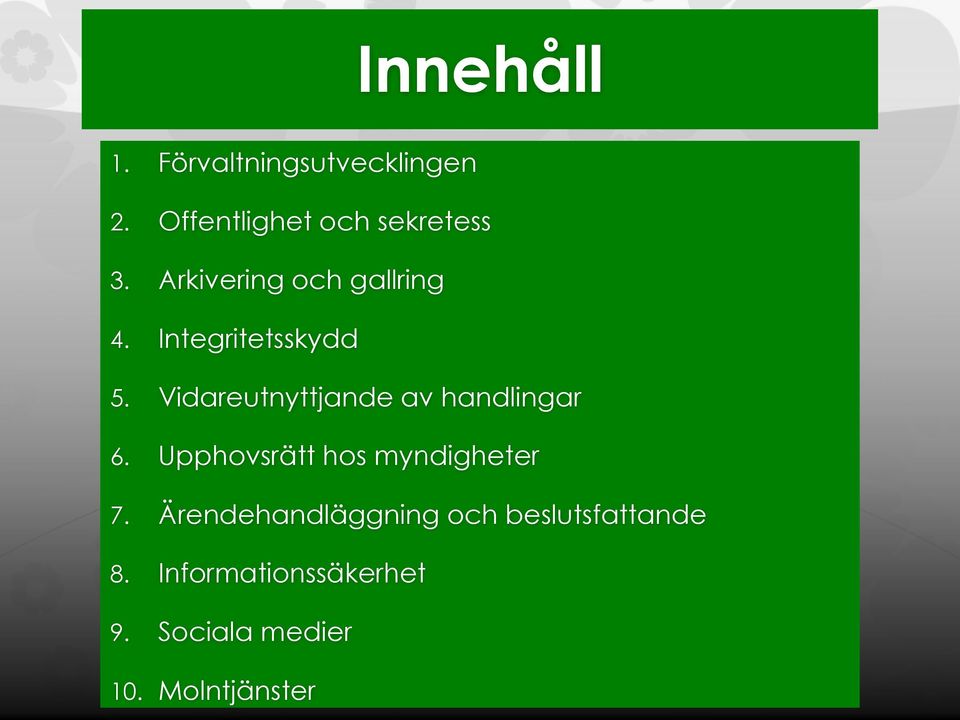 Innehåll

1. Förvaltningsutvecklingen
2. Offentlighet och sekretess
3. Arkivering och gallring
4. Integritetsskydd
5. Vidareutnyttjande av handlingar
6. Upphovsrätt hos myndigheter
7. Ärendehandläggning och beslutsfattande
8. Informationssäkerhet
9. Sociala medier
10. Molntjänster